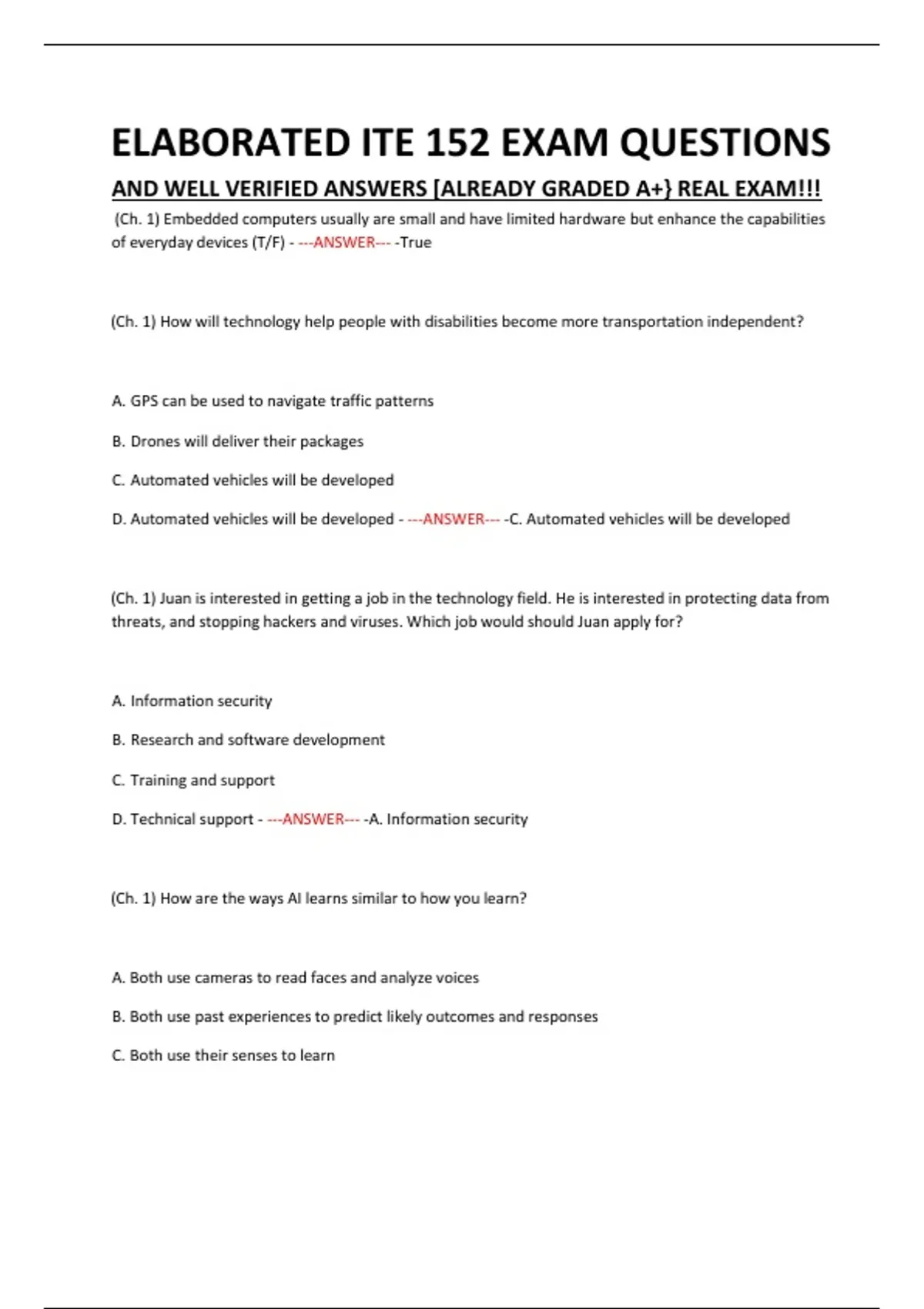 ELABORATED ITE 152 EXAM QUESTIONS

AND WELL VERIFIED ANSWERS [ALREADY GRADED A+} REAL EXAM!!!

(Ch. 1) Embedded computers usually are small and have limited hardware but enhance the capabilities of everyday devices (T/F) - ---ANSWER--- -True

(Ch. 1) How will technology help people with disabilities become more transportation independent?

A. GPS can be used to navigate traffic patterns

B. Drones will deliver their packages

C. Automated vehicles will be developed

D. Automated vehicles will be developed - ---ANSWER--- -C. Automated vehicles will be developed

(Ch. 1) Juan is interested in getting a job in the technology field. He is interested in protecting data from threats, and stopping hackers and viruses. Which job would should Juan apply for?

A. Information security

B. Research and software development

C. Training and support

D. Technical support - ---ANSWER--- -A. Information security

(Ch. 1) How are the ways AI learns similar to how you learn?

A. Both use cameras to read faces and analyze voices

B. Both use past experiences to predict likely outcomes and responses

C. Both use their senses to learn